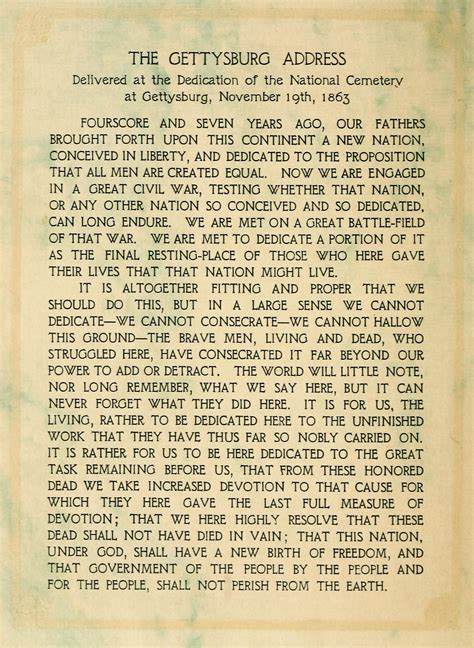 THE GETTYSBURG ADDRESS
Delivered at the Dedication of the National Cemetery at Gettysburg, November 19th, 1863

FOURSCORE AND SEVEN YEARS AGO, OUR FATHERS BROUGHT FORTH UPON THIS CONTINENT A NEW NATION, CONCEIVED IN LIBERTY, AND DEDICATED TO THE PROPOSITION THAT ALL MEN ARE CREATED EQUAL. NOW WE ARE ENGAGED IN A GREAT CIVIL WAR, TESTING WHETHER THAT NATION, OR ANY OTHER NATION SO CONCEIVED AND SO DEDICATED, CAN LONG ENDURE. WE ARE MET ON A GREAT BATTLE-FIELD OF THAT WAR. WE ARE MET TO DEDICATE A PORTION OF IT AS THE FINAL RESTING-PLACE OF THOSE WHO HERE GAVE THEIR LIVES THAT THAT NATION MIGHT LIVE.

IT IS ALTOGETHER FITTING AND PROPER THAT WE SHOULD DO THIS, BUT IN A LARGE SENSE WE CANNOT DEDICATE—WE CANNOT CONSECRATE—WE CANNOT HALLOW THIS GROUND—THE BRAVE MEN, LIVING AND DEAD, WHO STRUGGLED HERE, HAVE CONSECRATED IT FAR BEYOND OUR POWER TO ADD OR DETRACT. THE WORLD WILL LITTLE NOTE, NOR LONG REMEMBER, WHAT WE SAY HERE, BUT IT CAN NEVER FORGET WHAT THEY DID HERE. IT IS FOR US, THE LIVING, RATHER TO BE DEDICATED HERE TO THE UNFINISHED WORK THAT THEY HAVE THUS FAR SO NOBLY CARRIED ON. IT IS RATHER FOR US TO BE HERE DEDICATED TO THE GREAT TASK REMAINING BEFORE US, THAT FROM THESE HONORED DEAD WE TAKE INCREASED DEVOTION TO THAT CAUSE FOR WHICH THEY HERE GAVE THE LAST FULL MEASURE OF DEVOTION; THAT WE HERE HIGHLY RESOLVE THAT THESE DEAD SHALL NOT HAVE DIED IN VAIN; THAT THIS NATION, UNDER GOD, SHALL HAVE A NEW BIRTH OF FREEDOM, AND THAT GOVERNMENT OF THE PEOPLE BY THE PEOPLE AND FOR THE PEOPLE, SHALL NOT PERISH FROM THE EARTH.